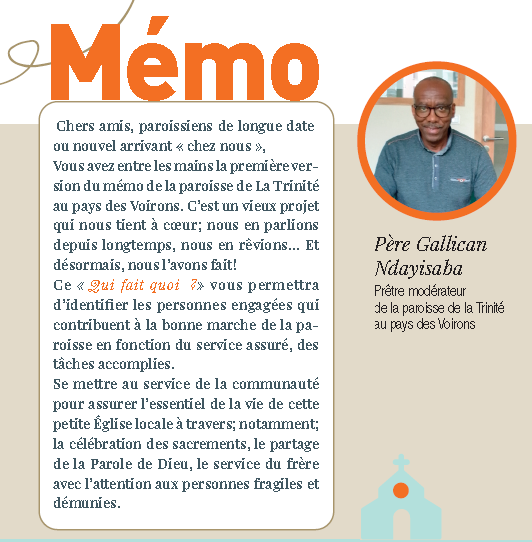 Mémo

Chers amis, paroissiens de longue date ou nouvel arrivant « chez nous »,
Vous avez entre les mains la première version du mémo de la paroisse de La Trinité au pays des Voirons. C'est un vieux projet qui nous tient à cœur; nous en parlions depuis longtemps, nous en rêvions... Et désormais, nous l'avons fait!
Ce « Qui fait quoi ?» vous permettra d'identifier les personnes engagées qui contribuent à la bonne marche de la paroisse en fonction du service assuré, des tâches accomplies.
Se mettre au service de la communauté pour assurer l'essentiel de la vie de cette petite Église locale à travers; notamment; la célébration des sacrements, le partage de la Parole de Dieu, le service du frère avec l'attention aux personnes fragiles et démunies.

Père Gallican Ndayisaba
Prêtre modérateur de la paroisse de la Trinité au pays des Voirons